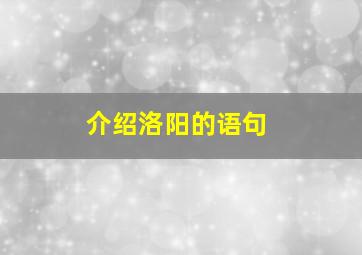 介绍洛阳的语句